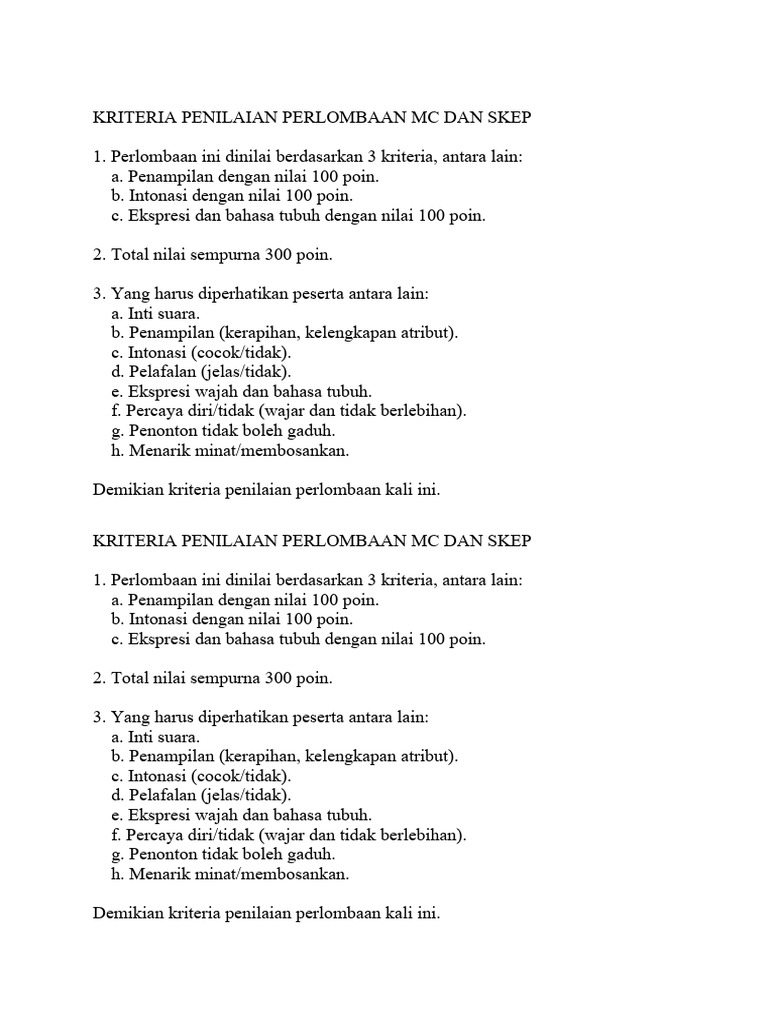 KRITERIA PENILAIAN PERLOMBAAN MC DAN SKEP

1. Perlombaan ini dinilai berdasarkan 3 kriteria, antara lain:
a. Penampilan dengan nilai 100 poin.
b. Intonasi dengan nilai 100 poin.
c. Ekspresi dan bahasa tubuh dengan nilai 100 poin.

2. Total nilai sempurna 300 poin.

3. Yang harus diperhatikan peserta antara lain:
a. Inti suara.
b. Penampilan (kerapihan, kelengkapan atribut).
c. Intonasi (cocok/tidak).
d. Pelafalan (jelas/tidak).
e. Ekspresi wajah dan bahasa tubuh.
f. Percaya diri/tidak (wajar dan tidak berlebihan).
g. Penonton tidak boleh gaduh.
h. Menarik minat/membosankan.

Demikian kriteria penilaian perlombaan kali ini.

KRITERIA PENILAIAN PERLOMBAAN MC DAN SKEP

1. Perlombaan ini dinilai berdasarkan 3 kriteria, antara lain:
a. Penampilan dengan nilai 100 poin.
b. Intonasi dengan nilai 100 poin.
c. Ekspresi dan bahasa tubuh dengan nilai 100 poin.

2. Total nilai sempurna 300 poin.

3. Yang harus diperhatikan peserta antara lain:
a. Inti suara.
b. Penampilan (kerapihan, kelengkapan atribut).
c. Intonasi (cocok/tidak).
d. Pelafalan (jelas/tidak).
e. Ekspresi wajah dan bahasa tubuh.
f. Percaya diri/tidak (wajar dan tidak berlebihan).
g. Penonton tidak boleh gaduh.
h. Menarik minat/membosankan.

Demikian kriteria penilaian perlombaan kali ini.